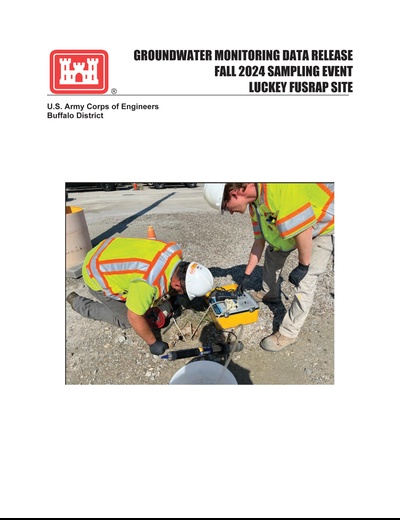 GROUNDWATER MONITORING DATA RELEASE
FALL 2024 SAMPLING EVENT
LUCKEY FUSRAP SITE

U.S. Army Corps of Engineers
Buffalo District